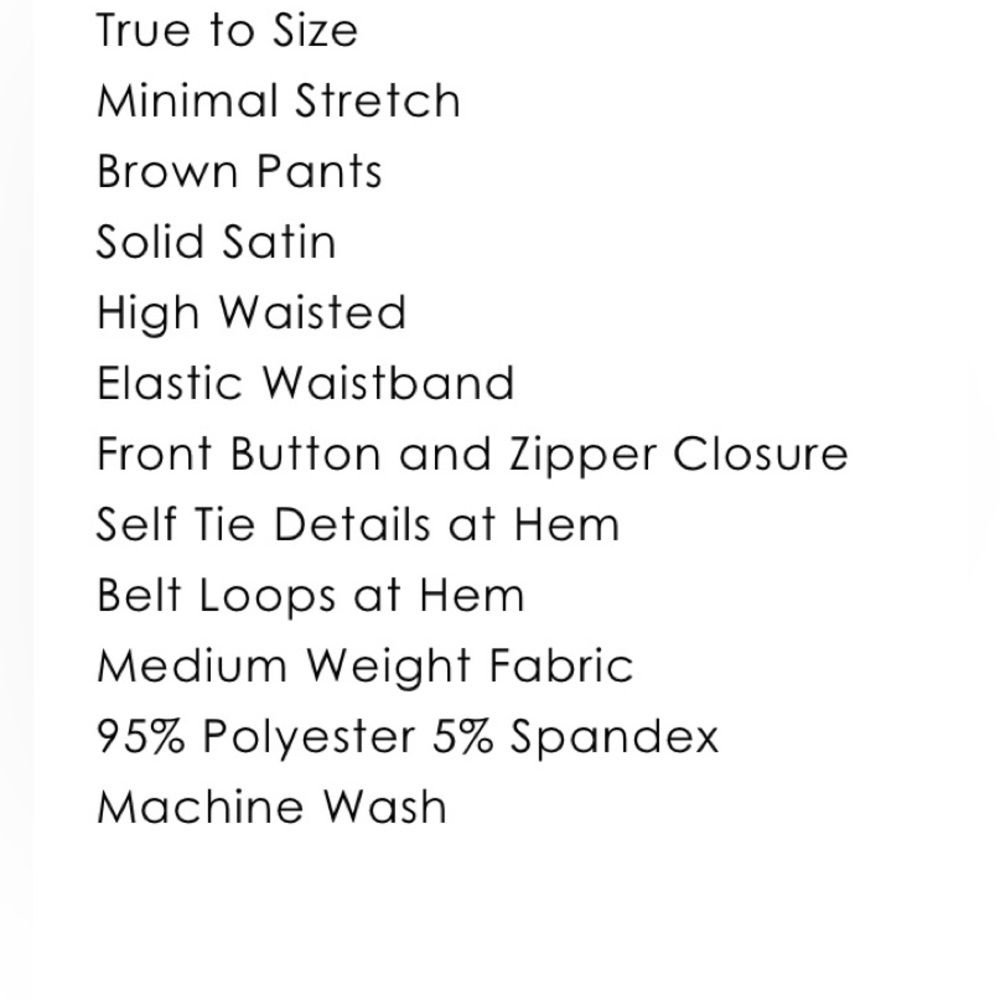 True to Size
Minimal Stretch
Brown Pants
Solid Satin
High Waisted
Elastic Waistband
Front Button and Zipper Closure
Self Tie Details at Hem
Belt Loops at Hem
Medium Weight Fabric
95% Polyester 5% Spandex
Machine Wash